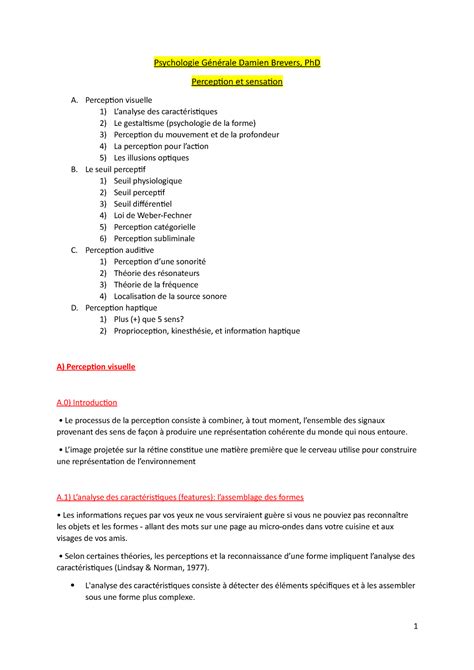 Psychologie Générale Damien Brevers, PhD

Perception et sensation

A. Perception visuelle
1) L'analyse des caractéristiques
2) Le gestaltisme (psychologie de la forme)
3) Perception du mouvement et de la profondeur
4) La perception pour l'action
5) Les illusions optiques
B. Le seuil perceptif
1) Seuil physiologique
2) Seuil perceptif
3) Seuil différentiel
4) Loi de Weber-Fechner
5) Perception catégorielle
6) Perception subliminale
C. Perception auditive
1) Perception d'une sonorité
2) Théorie des résonateurs
3) Théorie de la fréquence
4) Localisation de la source sonore
D. Perception haptique
1) Plus (+) que 5 sens?
2) Proprioception, kinesthésie, et information haptique

A) Perception visuelle

A.0) Introduction

• Le processus de la perception consiste à combiner, à tout moment, l'ensemble des signaux provenant des sens de façon à produire une représentation cohérente du monde qui nous entoure.

• L'image projetée sur la rétine constitue une matière première que le cerveau utilise pour construire une représentation de l'environnement

A.1) L'analyse des caractéristiques (features): l'assemblage des formes

• Les informations reçues par vos yeux ne vous serviraient guère si vous ne pouviez pas reconnaître les objets et les formes - allant des mots sur une page au micro-ondes dans votre cuisine et aux visages de vos amis.

• Selon certaines théories, les perceptions et la reconnaissance d'une forme impliquent l'analyse des caractéristiques (Lindsay & Norman, 1977).

• L'analyse des caractéristiques consiste à détecter des éléments spécifiques et à les assembler sous une forme plus complexe.

1